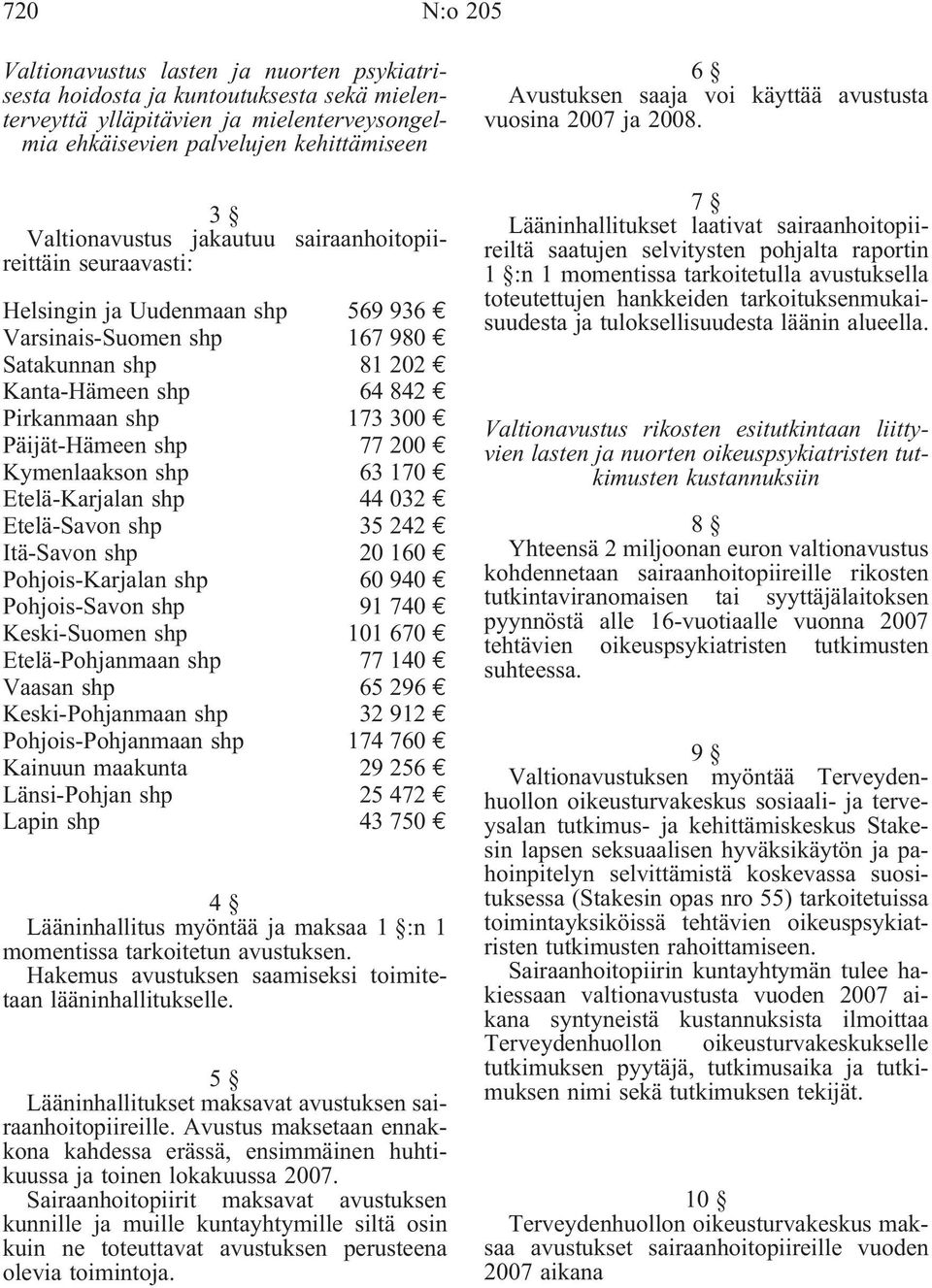 720 N:o 205

Valtionavustus lasten ja nuorten psykiatrisesta hoidosta ja kuntoutuksesta sekä mielenterveyttä ylläpitävien ja mielenterveysongelmia ehkäisevien palvelujen kehittämiseen

3 §
Valtionavustus jakautuu sairaanhoitopiireittäin seuraavasti:

| | |
|---|---|
| Helsingin ja Uudenmaan shp | 569 936 € |
| Varsinais-Suomen shp | 167 980 € |
| Satakunnan shp | 81 202 € |
| Kanta-Hämeen shp | 64 842 € |
| Pirkanmaan shp | 173 300 € |
| Päijät-Hämeen shp | 77 200 € |
| Kymenlaakson shp | 63 170 € |
| Etelä-Karjalan shp | 44 032 € |
| Etelä-Savon shp | 35 242 € |
| Itä-Savon shp | 20 160 € |
| Pohjois-Karjalan shp | 60 940 € |
| Pohjois-Savon shp | 91 740 € |
| Keski-Suomen shp | 101 670 € |
| Etelä-Pohjanmaan shp | 77 140 € |
| Vaasan shp | 65 296 € |
| Keski-Pohjanmaan shp | 32 912 € |
| Pohjois-Pohjanmaan shp | 174 760 € |
| Kainuun maakunta | 29 256 € |
| Länsi-Pohjan shp | 25 472 € |
| Lapin shp | 43 750 € |

4 §
Lääninhallitus myöntää ja maksaa 1 §:n 1 momentissa tarkoitetun avustuksen. Hakemus avustuksen saamiseksi toimitetaan lääninhallitukselle.

5 §
Lääninhallitukset maksavat avustuksen sairaanhoitopiireille. Avustus maksetaan ennakkona kahdessa erässä, ensimmäinen huhtikuussa ja toinen lokakuussa 2007.
Sairaanhoitopiirit maksavat avustuksen kunnille ja muille kuntayhtymille siltä osin kuin ne toteuttavat avustuksen perusteena olevia toimintoja.

6 §
Avustuksen saaja voi käyttää avustusta vuosina 2007 ja 2008.

7 §
Lääninhallitukset laativat sairaanhoitopiireiltä saatujen selvitysten pohjalta raportin 1 §:n 1 momentissa tarkoitetulla avustuksella toteutettujen hankkeiden tarkoituksenmukaisuudesta ja tuloksellisuudesta läänin alueella.

Valtionavustus rikosten esitutkintaan liittyvien lasten ja nuorten oikeuspsykiatristen tutkimusten kustannuksiin

8 §
Yhteensä 2 miljoonan euron valtionavustus kohdennetaan sairaanhoitopiireille rikosten tutkintaviranomaisen tai syyttäjälaitoksen pyynnöstä alle 16-vuotiaalle vuonna 2007 tehtävien oikeuspsykiatristen tutkimusten suhteessa.

9 §
Valtionavustuksen myöntää Terveydenhuollon oikeusturvakeskus sosiaali- ja terveysalan tutkimus- ja kehittämiskeskus Stakesin lapsen seksuaalisen hyväksikäytön ja pahoinpitelyn selvittämistä koskevassa suosituksessa (Stakesin opas nro 55) tarkoitetuissa toimintayksiköissä tehtävien oikeuspsykiatristen tutkimusten rahoittamiseen.
Sairaanhoitopiirin kuntayhtymän tulee hakiessaan valtionavustusta vuoden 2007 aikana syntyneistä kustannuksista ilmoittaa Terveydenhuollon oikeusturvakeskukselle tutkimuksen pyytäjä, tutkimusaika ja tutkimuksen nimi sekä tutkimuksen tekijät.

10 §
Terveydenhuollon oikeusturvakeskus maksaa avustukset sairaanhoitopiireille vuoden 2007 aikana